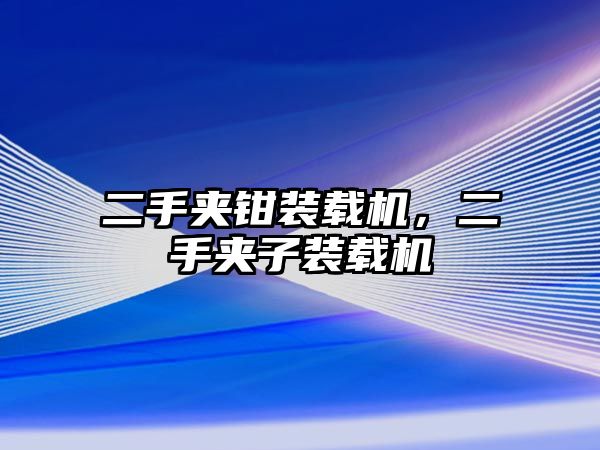 二手夹钳装载机，二手夹子装载机